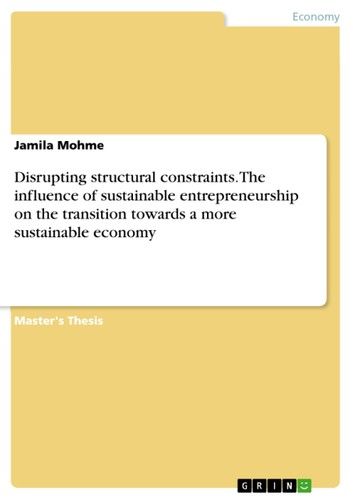 Economy

Jamila Mohme

Disrupting structural constraints. The influence of sustainable entrepreneurship on the transition towards a more sustainable economy

Master's Thesis

GRIN